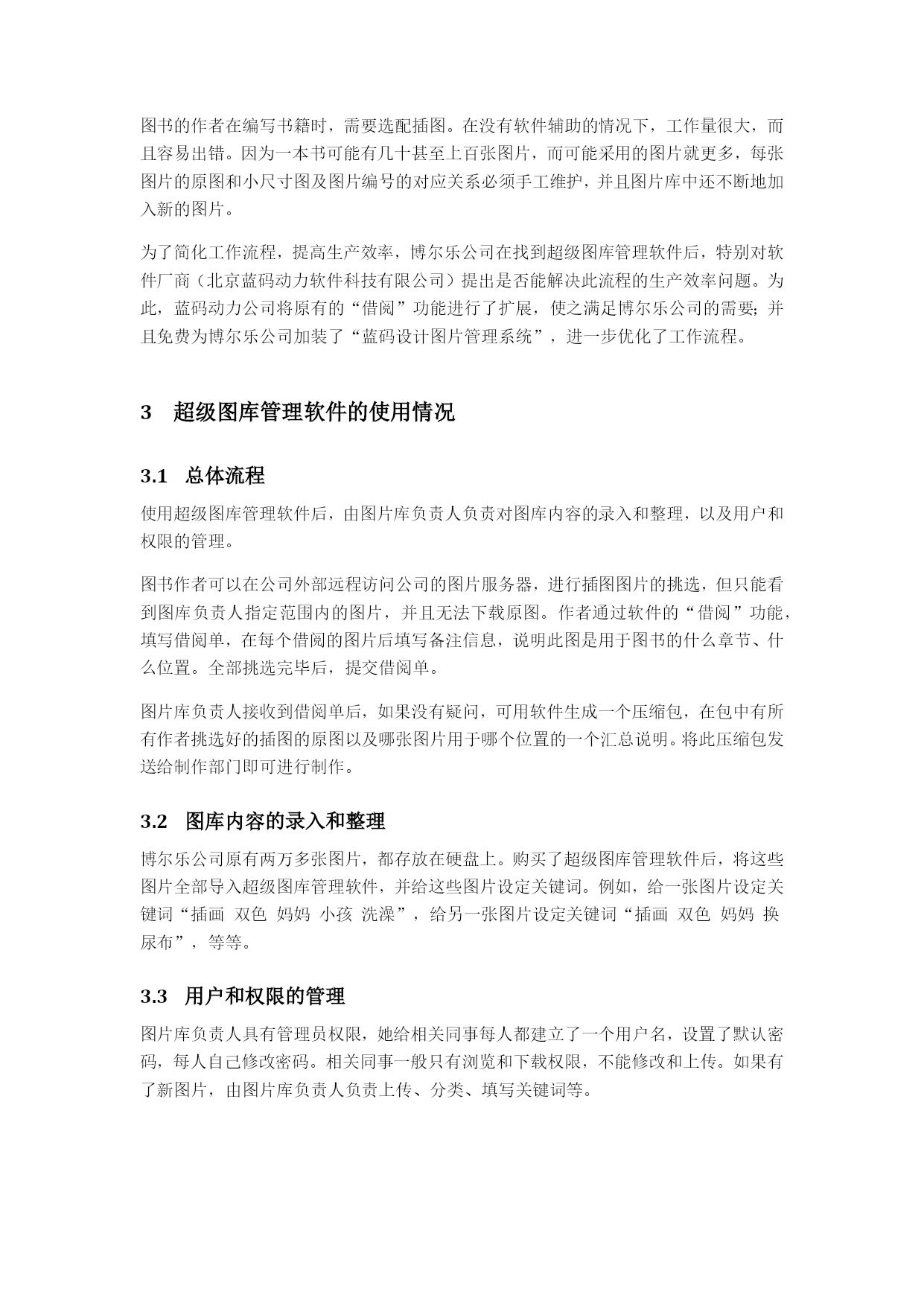 图书的作者在编写书籍时，需要选配插图。在没有软件辅助的情况下，工作量很大，而且容易出错。因为一本书可能有几十甚至上百张图片，而可能采用的图片就更多，每张图片的原图和小尺寸图及图片编号的对应关系必须手工维护，并且图片库中还不断地加入新的图片。

为了简化工作流程，提高生产效率，博尔乐公司在找到超级图库管理软件后，特别对软件厂商（北京蓝码动力软件科技有限公司）提出是否能解决此流程的生产效率问题。为此，蓝码动力公司将原有的“借阅”功能进行了扩展，使之满足博尔乐公司的需要；并且免费为博尔乐公司加装了“蓝码设计图片管理系统”，进一步优化了工作流程。

3　超级图库管理软件的使用情况

3.1　总体流程

使用超级图库管理软件后，由图片库负责人负责对图库内容的录入和整理，以及用户和权限的管理。

图书作者可以在公司外部远程访问公司的图片服务器，进行插图图片的挑选，但只能看到图库负责人指定范围内的图片，并且无法下载原图。作者通过软件的“借阅”功能，填写借阅单，在每个借阅的图片后填写备注信息，说明此图是用于图书的什么章节、什么位置。全部挑选完毕后，提交借阅单。

图片库负责人接收到借阅单后，如果没有疑问，可用软件生成一个压缩包，在包中有所有作者挑选好的插图的原图以及哪张图片用于哪个位置的一个汇总说明。将此压缩包发送给制作部门即可进行制作。

3.2　图库内容的录入和整理

博尔乐公司原有两万多张图片，都存放在硬盘上。购买了超级图库管理软件后，将这些图片全部导入超级图库管理软件，并给这些图片设定关键词。例如，给一张图片设定关键词“插画 双色 妈妈 小孩 洗澡”，给另一张图片设定关键词“插画 双色 妈妈 换尿布”，等等。

3.3　用户和权限的管理

图片库负责人具有管理员权限，她给相关同事每人都建立了一个用户名，设置了默认密码，每人自己修改密码。相关同事一般只有浏览和下载权限，不能修改和上传。如果有了新图片，由图片库负责人负责上传、分类、填写关键词等。